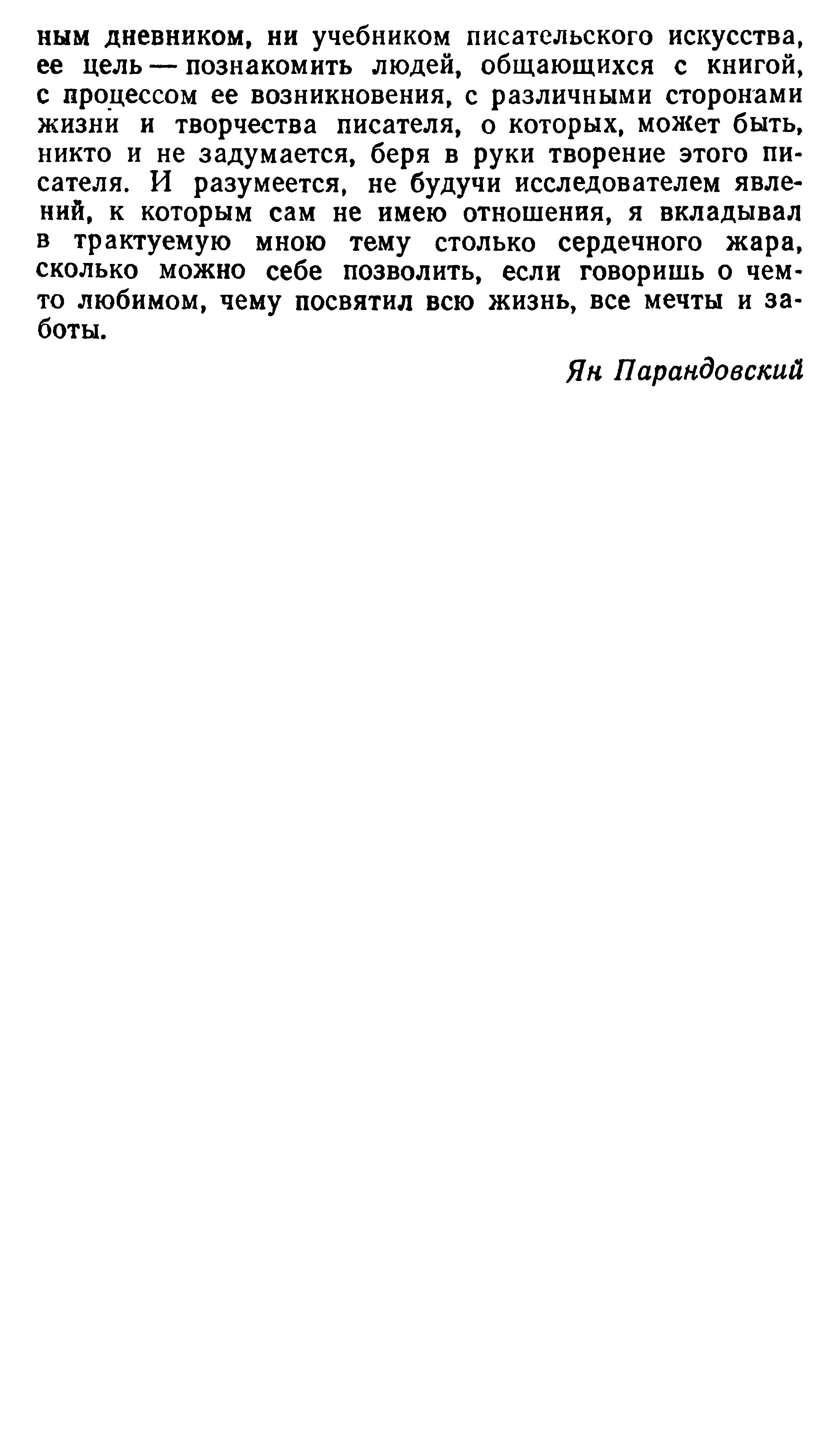 ным дневником, ни учебником писательского искусства, ее цель — познакомить людей, общающихся с книгой, с процессом ее возникновения, с различными сторонами жизни и творчества писателя, о которых, может быть, никто и не задумается, беря в руки творение этого писателя. И разумеется, не будучи исследователем явлений, к которым сам не имею отношения, я вкладывал в трактуемую мною тему столько сердечного жара, сколько можно себе позволить, если говоришь о чем-то любимом, чему посвятил всю жизнь, все мечты и заботы.

Ян Парандовский